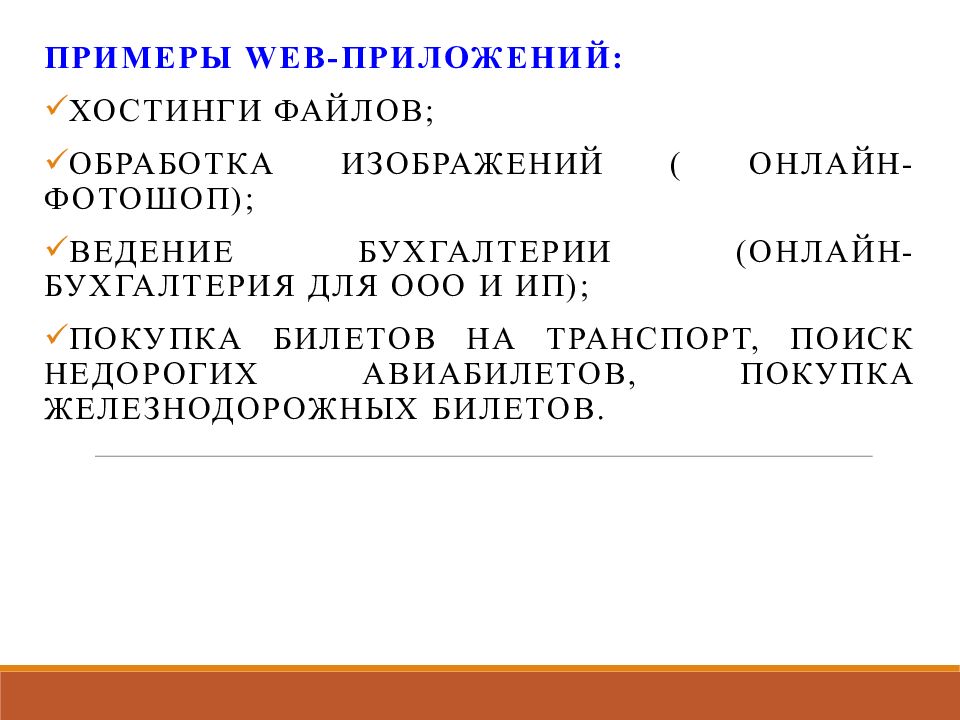 ПРИМЕРЫ WEB-ПРИЛОЖЕНИЙ:

✓ХОСТИНГИ ФАЙЛОВ;

✓ОБРАБОТКА ИЗОБРАЖЕНИЙ ( ОНЛАЙН-ФОТОШОП);

✓ВЕДЕНИЕ БУХГАЛТЕРИИ (ОНЛАЙН-БУХГАЛТЕРИЯ ДЛЯ ООО И ИП);

✓ПОКУПКА БИЛЕТОВ НА ТРАНСПОРТ, ПОИСК НЕДОРОГИХ АВИАБИЛЕТОВ, ПОКУПКА ЖЕЛЕЗНОДОРОЖНЫХ БИЛЕТОВ.